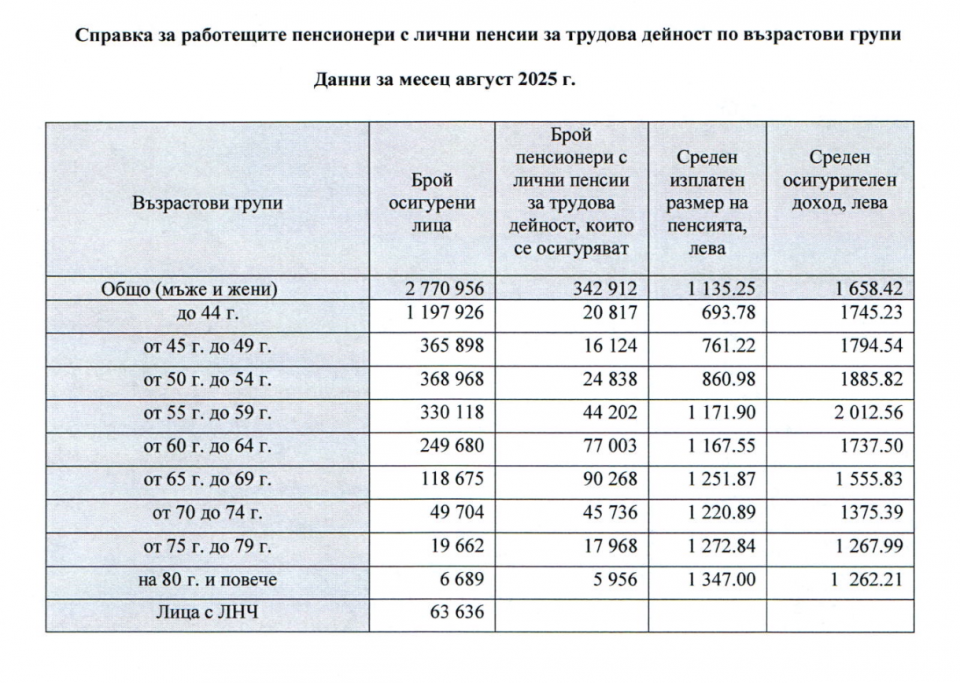 Справка за работещите пенсионери с лични пенсии за трудова дейност по възрастови групи

Данни за месец август 2025 г.

| Възрастови групи | Брой осигурени лица | Брой пенсионери с лични пенсии за трудова дейност, които се осигуряват | Среден изплатен размер на пенсията, лева | Среден осигурителен доход, лева |
|---|---|---|---|---|
| Общо (мъже и жени) | 2 770 956 | 342 912 | 1 135.25 | 1 658.42 |
| до 44 г. | 1 197 926 | 20 817 | 693.78 | 1745.23 |
| от 45 г. до 49 г. | 365 898 | 16 124 | 761.22 | 1794.54 |
| от 50 г. до 54 г. | 368 968 | 24 838 | 860.98 | 1885.82 |
| от 55 г. до 59 г. | 330 118 | 44 202 | 1 171.90 | 2 012.56 |
| от 60 г. до 64 г. | 249 680 | 77 003 | 1 167.55 | 1737.50 |
| от 65 г. до 69 г. | 118 675 | 90 268 | 1 251.87 | 1 555.83 |
| от 70 до 74 г. | 49 704 | 45 736 | 1 220.89 | 1375.39 |
| от 75 г. до 79 г. | 19 662 | 17 968 | 1 272.84 | 1 267.99 |
| на 80 г. и повече | 6 689 | 5 956 | 1 347.00 | 1 262.21 |
| Лица с ЛНЧ | 63 636 | | | |